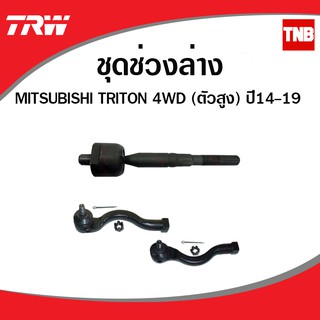 TRW

TNB

ชุดช่วงล่าง

MITSUBISHI TRITON 4WD (ตัวสูง) ปี14-19